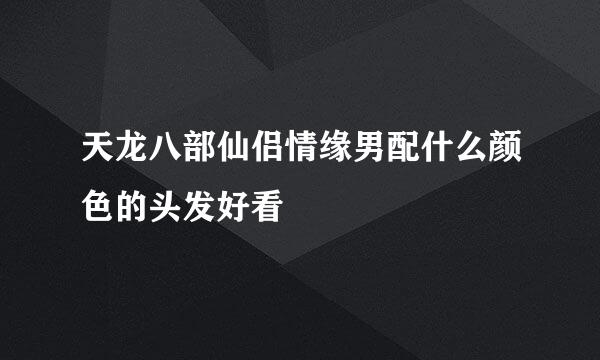 天龙八部仙侣情缘男配什么颜色的头发好看